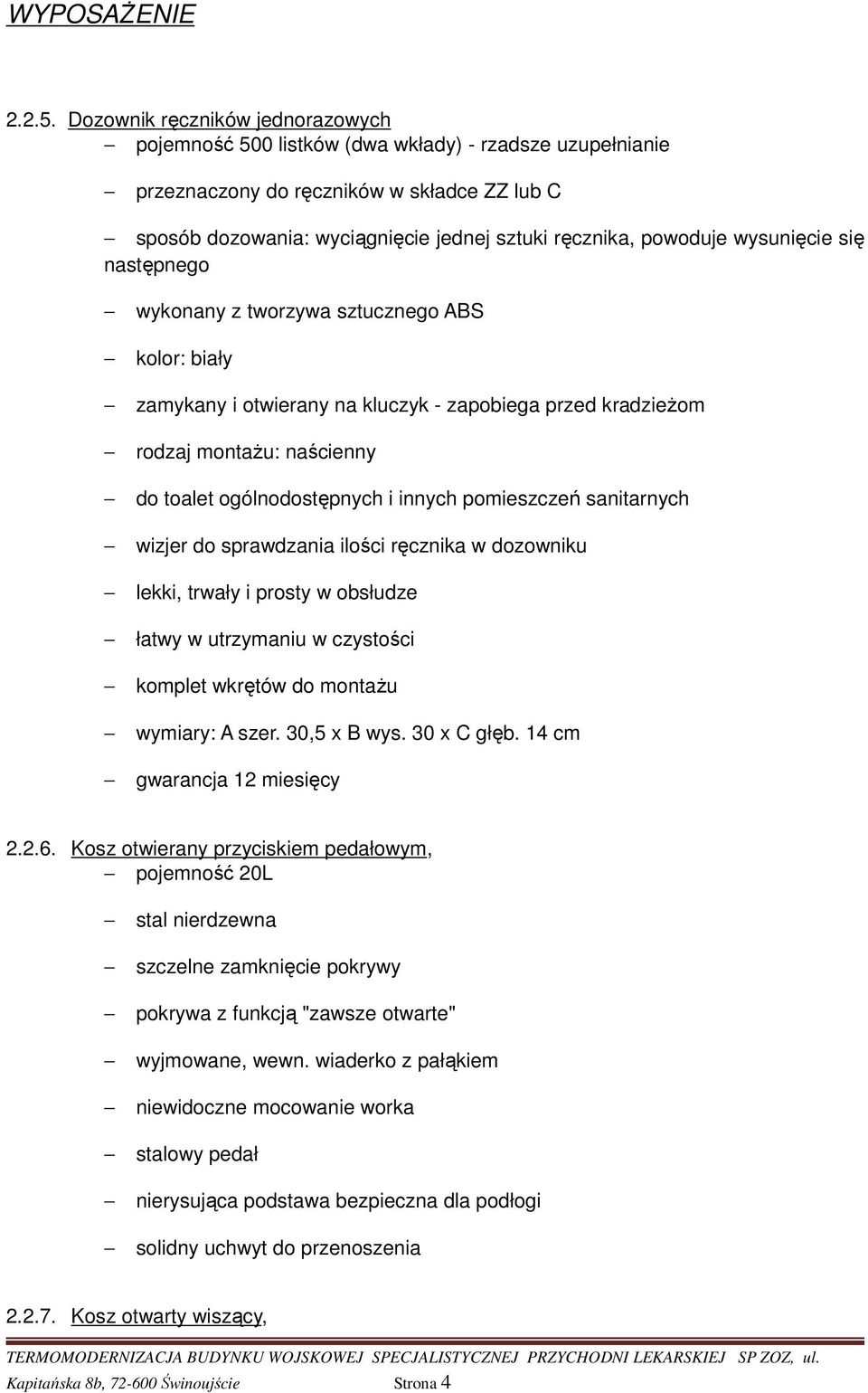 WYPOSAŻENIE

2.2.5. Dozownik ręczników jednorazowych
– pojemność 500 listków (dwa wkłady) - rzadsze uzupełnianie
– przeznaczony do ręczników w składce ZZ lub C
– sposób dozowania: wyciągnięcie jednej sztuki ręcznika, powoduje wysunięcie się następnego
– wykonany z tworzywa sztucznego ABS
– kolor: biały
– zamykany i otwierany na kluczyk - zapobiega przed kradzieżom
– rodzaj montażu: naścienny
– do toalet ogólnodostępnych i innych pomieszczeń sanitarnych
– wizjer do sprawdzania ilości ręcznika w dozowniku
– lekki, trwały i prosty w obsłudze
– łatwy w utrzymaniu w czystości
– komplet wkrętów do montażu
– wymiary: A szer. 30,5 x B wys. 30 x C głęb. 14 cm
– gwarancja 12 miesięcy

2.2.6. Kosz otwierany przyciskiem pedałowym,
– pojemność 20L
– stal nierdzewna
– szczelne zamknięcie pokrywy
– pokrywa z funkcją "zawsze otwarte"
– wyjmowane, wewn. wiaderko z pałąkiem
– niewidoczne mocowanie worka
– stalowy pedał
– nierysująca podstawa bezpieczna dla podłogi
– solidny uchwyt do przenoszenia

2.2.7. Kosz otwarty wiszący,

TERMOMODERNIZACJA BUDYNKU WOJSKOWEJ SPECJALISTYCZNEJ PRZYCHODNI LEKARSKIEJ SP ZOZ, ul. Kapitańska 8b, 72-600 Świnoujście Strona 4